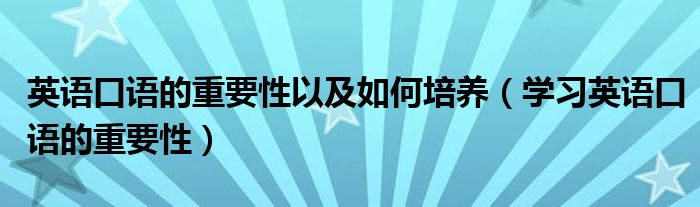 英语口语的重要性以及如何培养（学习英语口语的重要性）